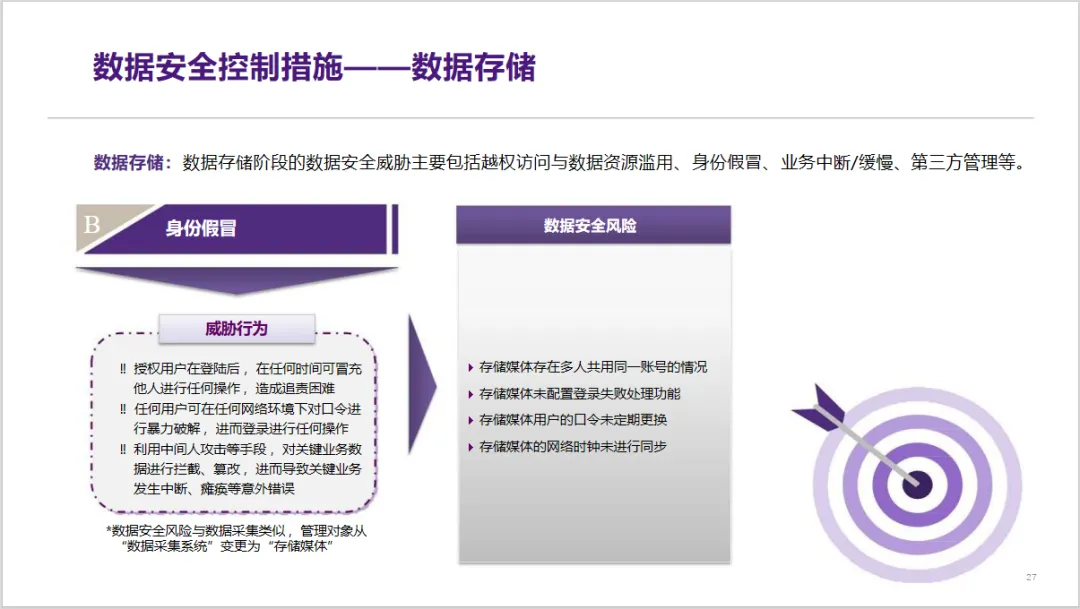 数据安全控制措施——数据存储

数据存储：数据存储阶段的数据安全威胁主要包括越权访问与数据资源滥用、身份假冒、业务中断/缓慢、第三方管理等。

B 身份假冒

威胁行为

‼ 授权用户在登陆后，在任何时间可冒充他人进行任何操作，造成追责困难
‼ 任何用户可在任何网络环境下对口令进行暴力破解，进而登录进行任何操作
‼ 利用中间人攻击等手段，对关键业务数据进行拦截、篡改，进而导致关键业务发生中断、瘫痪等意外错误

*数据安全风险与数据采集类似，管理对象从“数据采集系统”变更为“存储媒体”

数据安全风险

▸ 存储媒体存在多人共用同一账号的情况
▸ 存储媒体未配置登录失败处理功能
▸ 存储媒体用户的口令未定期更换
▸ 存储媒体的网络时钟未进行同步

27